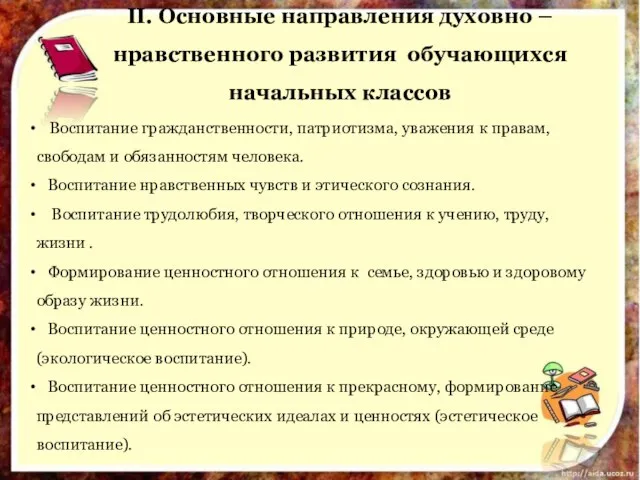 II. Основные направления духовно – нравственного развития обучающихся начальных классов

• Воспитание гражданственности, патриотизма, уважения к правам, свободам и обязанностям человека.
• Воспитание нравственных чувств и этического сознания.
• Воспитание трудолюбия, творческого отношения к учению, труду, жизни .
• Формирование ценностного отношения к семье, здоровью и здоровому образу жизни.
• Воспитание ценностного отношения к природе, окружающей среде (экологическое воспитание).
• Воспитание ценностного отношения к прекрасному, формирование представлений об эстетических идеалах и ценностях (эстетическое воспитание).

http://aida.ucoz.ru